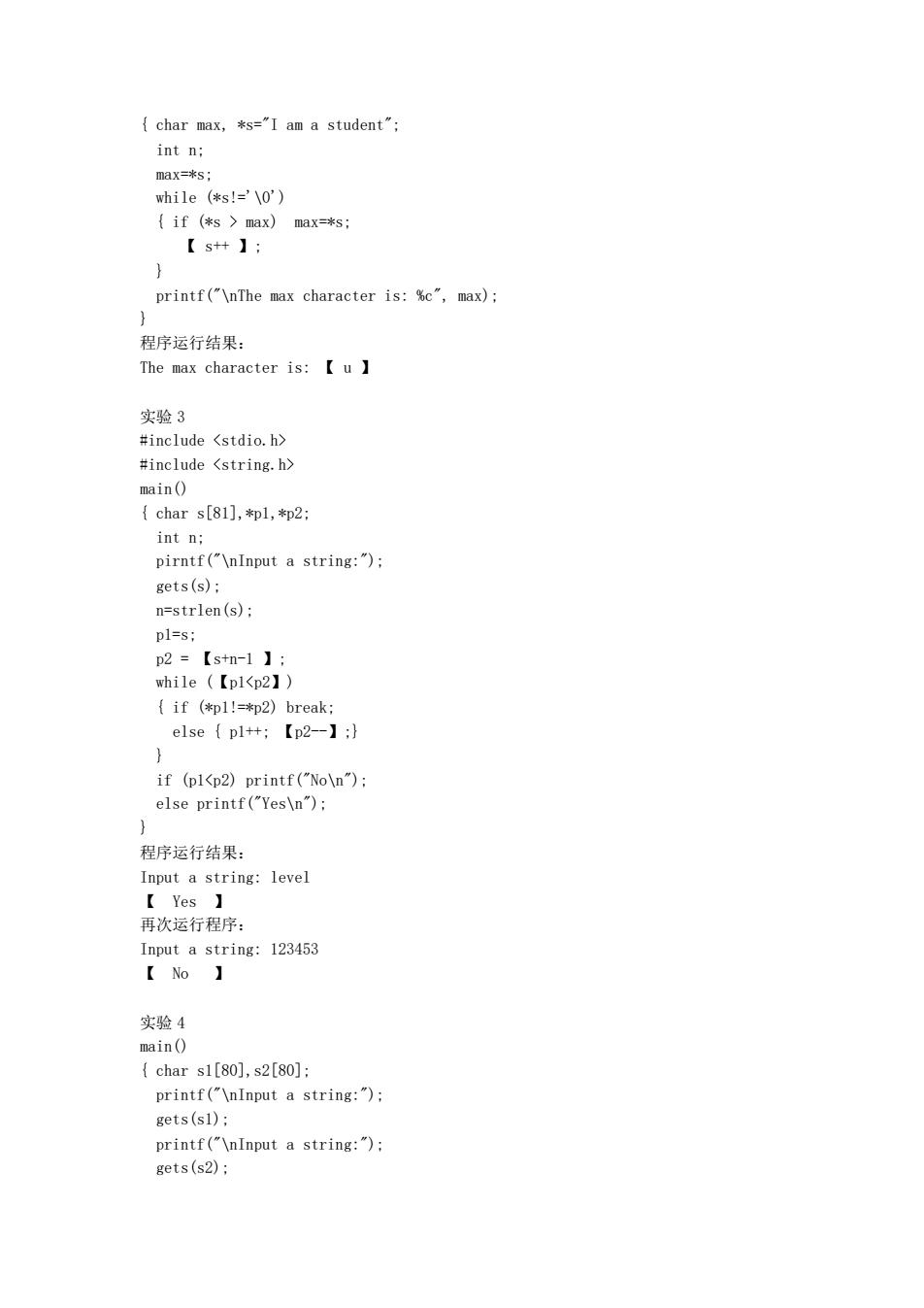 { char max, *s="I am a student";
  int n;
  max=*s;
  while (*s!='\0')
  { if (*s > max)  max=*s;
     【 s++ 】;
  }
  printf("\nThe max character is: %c", max);
}
程序运行结果:
The max character is: 【 u 】

实验 3
#include <stdio.h>
#include <string.h>
main()
{ char s[81],*p1,*p2;
  int n;
  pirntf("\nInput a string:");
  gets(s);
  n=strlen(s);
  p1=s;
  p2 = 【s+n-1 】;
  while (【p1<p2】)
  { if (*p1!=*p2) break;
    else { p1++; 【p2--】;}
  }
  if (p1<p2) printf("No\n");
  else printf("Yes\n");
}
程序运行结果:
Input a string: level
【  Yes  】
再次运行程序:
Input a string: 123453
【  No   】

实验 4
main()
{ char s1[80],s2[80];
  printf("\nInput a string:");
  gets(s1);
  printf("\nInput a string:");
  gets(s2);